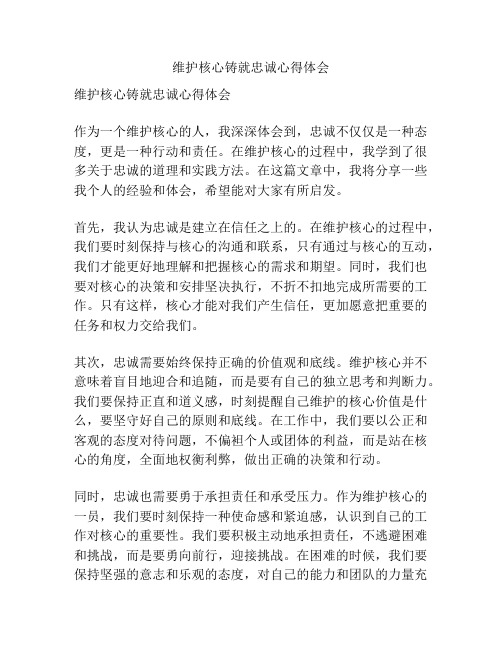 维护核心铸就忠诚心得体会

维护核心铸就忠诚心得体会

作为一个维护核心的人，我深深体会到，忠诚不仅仅是一种态度，更是一种行动和责任。在维护核心的过程中，我学到了很多关于忠诚的道理和实践方法。在这篇文章中，我将分享一些我个人的经验和体会，希望能对大家有所启发。

首先，我认为忠诚是建立在信任之上的。在维护核心的过程中，我们要时刻保持与核心的沟通和联系，只有通过与核心的互动，我们才能更好地理解和把握核心的需求和期望。同时，我们也要对核心的决策和安排坚决执行，不折不扣地完成所需要的工作。只有这样，核心才能对我们产生信任，更加愿意把重要的任务和权力交给我们。

其次，忠诚需要始终保持正确的价值观和底线。维护核心并不意味着盲目地迎合和追随，而是要有自己的独立思考和判断力。我们要保持正直和道义感，时刻提醒自己维护的核心价值是什么，要坚守好自己的原则和底线。在工作中，我们要以公正和客观的态度对待问题，不偏袒个人或团体的利益，而是站在核心的角度，全面地权衡利弊，做出正确的决策和行动。

同时，忠诚也需要勇于承担责任和承受压力。作为维护核心的一员，我们要时刻保持一种使命感和紧迫感，认识到自己的工作对核心的重要性。我们要积极主动地承担责任，不逃避困难和挑战，而是要勇向前行，迎接挑战。在困难的时候，我们要保持坚强的意志和乐观的态度，对自己的能力和团队的力量充